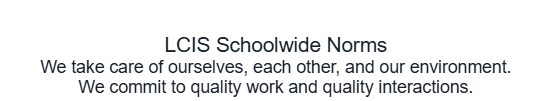 LCIS Schoolwide Norms
We take care of ourselves, each other, and our environment.
We commit to quality work and quality interactions.